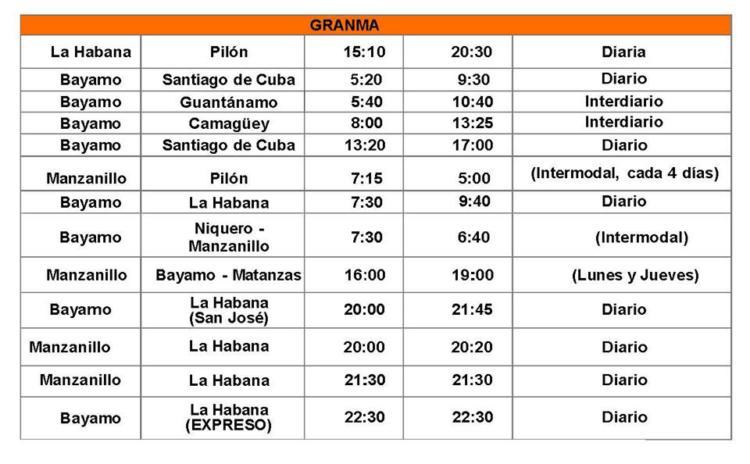 | GRANMA | | | | |
|---|---|---|---|---|
| La Habana | Pilón | 15:10 | 20:30 | Diaria |
| Bayamo | Santiago de Cuba | 5:20 | 9:30 | Diario |
| Bayamo | Guantánamo | 5:40 | 10:40 | Interdiario |
| Bayamo | Camagüey | 8:00 | 13:25 | Interdiario |
| Bayamo | Santiago de Cuba | 13:20 | 17:00 | Diario |
| Manzanillo | Pilón | 7:15 | 5:00 | (Intermodal, cada 4 días) |
| Bayamo | La Habana | 7:30 | 9:40 | Diario |
| Bayamo | Niquero - Manzanillo | 7:30 | 6:40 | (Intermodal) |
| Manzanillo | Bayamo - Matanzas | 16:00 | 19:00 | (Lunes y Jueves) |
| Bayamo | La Habana (San José) | 20:00 | 21:45 | Diario |
| Manzanillo | La Habana | 20:00 | 20:20 | Diario |
| Manzanillo | La Habana | 21:30 | 21:30 | Diario |
| Bayamo | La Habana (EXPRESO) | 22:30 | 22:30 | Diario |